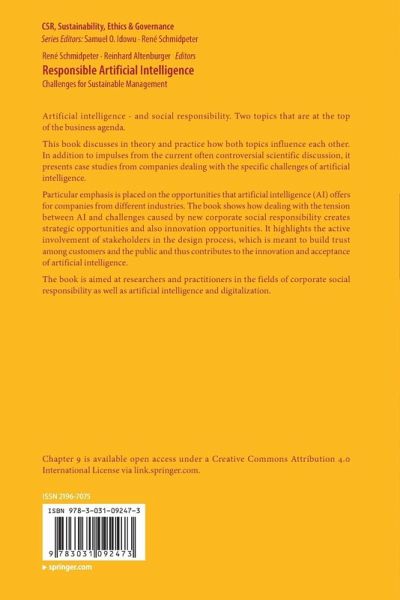 CSR, Sustainability, Ethics & Governance
Series Editors: Samuel O. Idowu · René Schmidpeter

René Schmidpeter · Reinhard Altenburger Editors
Responsible Artificial Intelligence
Challenges for Sustainable Management

Artificial intelligence - and social responsibility. Two topics that are at the top of the business agenda.

This book discusses in theory and practice how both topics influence each other. In addition to impulses from the current often controversial scientific discussion, it presents case studies from companies dealing with the specific challenges of artificial intelligence.

Particular emphasis is placed on the opportunities that artificial intelligence (AI) offers for companies from different industries. The book shows how dealing with the tension between AI and challenges caused by new corporate social responsibility creates strategic opportunities and also innovation opportunities. It highlights the active involvement of stakeholders in the design process, which is meant to build trust among customers and the public and thus contributes to the innovation and acceptance of artificial intelligence.

The book is aimed at researchers and practitioners in the fields of corporate social responsibility as well as artificial intelligence and digitalization.

Chapter 9 is available open access under a Creative Commons Attribution 4.0 International License via link.springer.com.

ISSN 2196-7075

ISBN 978-3-031-09247-3

9 783031 092473

springer.com